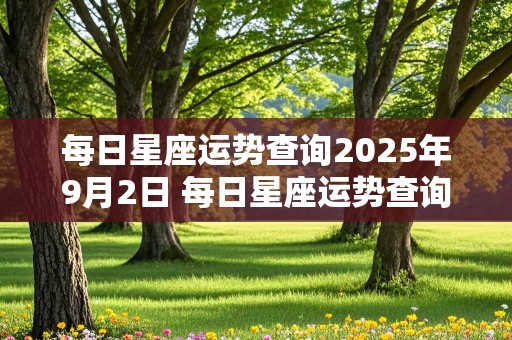 每日星座运势查询2025年9月2日 每日星座运势查询